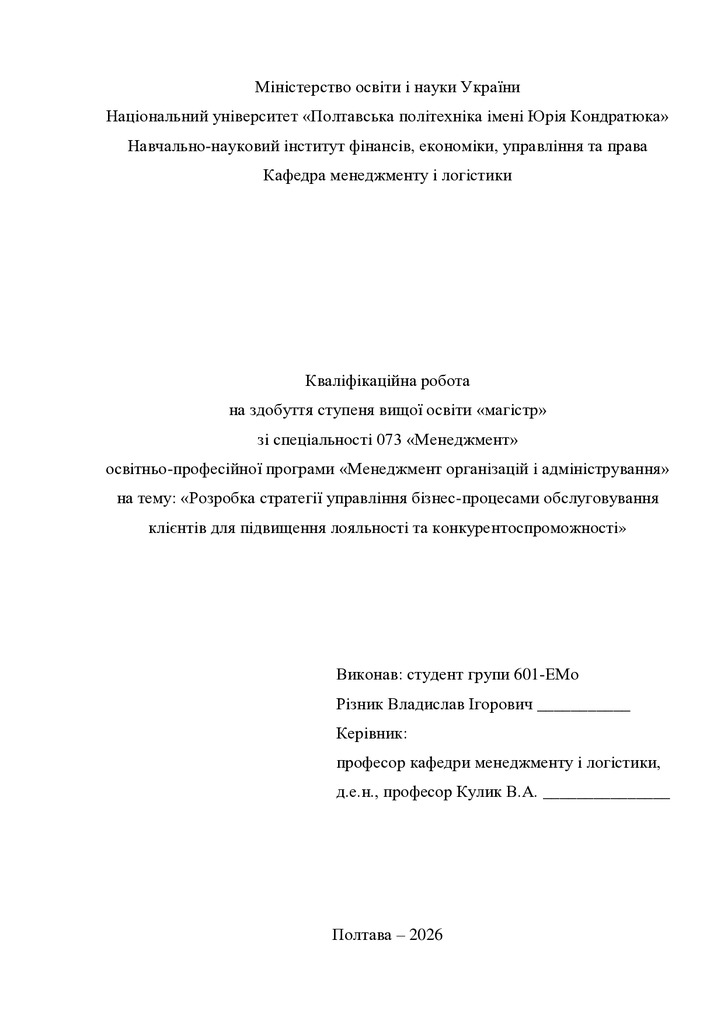 Міністерство освіти і науки України
Національний університет «Полтавська політехніка імені Юрія Кондратюка»
Навчально-науковий інститут фінансів, економіки, управління та права
Кафедра менеджменту і логістики

Кваліфікаційна робота
на здобуття ступеня вищої освіти «магістр»
зі спеціальності 073 «Менеджмент»
освітньо-професійної програми «Менеджмент організацій і адміністрування»
на тему: «Розробка стратегії управління бізнес-процесами обслуговування клієнтів для підвищення лояльності та конкурентоспроможності»

Виконав: студент групи 601-ЕМо
Різник Владислав Ігорович ___________
Керівник:
професор кафедри менеджменту і логістики,
д.е.н., професор Кулик В.А. _______________

Полтава – 2026